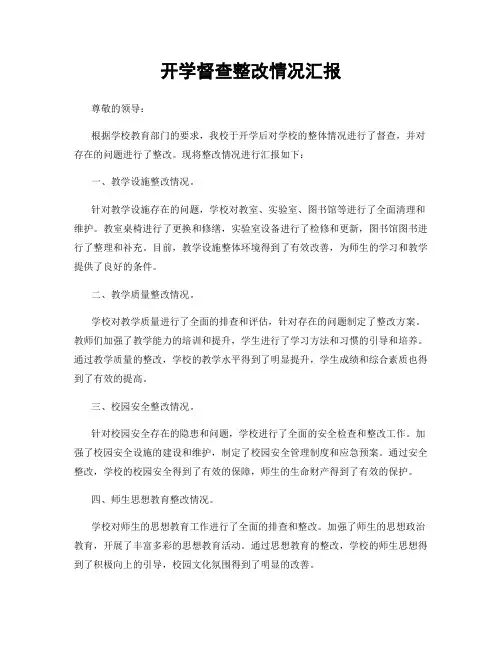 开学督查整改情况汇报

尊敬的领导：

根据学校教育部门的要求，我校于开学后对学校的整体情况进行了督查，并对存在的问题进行了整改。现将整改情况进行汇报如下：

一、教学设施整改情况。

针对教学设施存在的问题，学校对教室、实验室、图书馆等进行了全面清理和维护。教室桌椅进行了更换和修缮，实验室设备进行了检修和更新，图书馆图书进行了整理和补充。目前，教学设施整体环境得到了有效改善，为师生的学习和教学提供了良好的条件。

二、教学质量整改情况。

学校对教学质量进行了全面的排查和评估，针对存在的问题制定了整改方案。教师们加强了教学能力的培训和提升，学生进行了学习方法和习惯的引导和培养。通过教学质量的整改，学校的教学水平得到了明显提升，学生成绩和综合素质也得到了有效的提高。

三、校园安全整改情况。

针对校园安全存在的隐患和问题，学校进行了全面的安全检查和整改工作。加强了校园安全设施的建设和维护，制定了校园安全管理制度和应急预案。通过安全整改，学校的校园安全得到了有效的保障，师生的生命财产得到了有效的保护。

四、师生思想教育整改情况。

学校对师生的思想教育工作进行了全面的排查和整改。加强了师生的思想政治教育，开展了丰富多彩的思想教育活动。通过思想教育的整改，学校的师生思想得到了积极向上的引导，校园文化氛围得到了明显的改善。